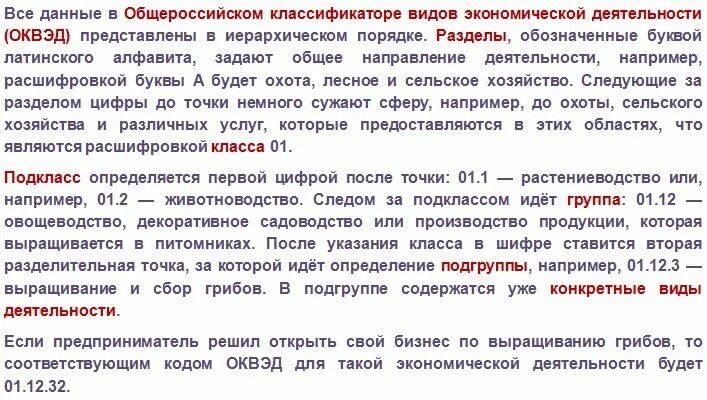 Все данные в Общероссийском классификаторе видов экономической деятельности (ОКВЭД) представлены в иерархическом порядке. Разделы, обозначенные буквой латинского алфавита, задают общее направление деятельности, например, расшифровкой буквы А будет охота, лесное и сельское хозяйство. Следующие за разделом цифры до точки немного сужают сферу, например, до охоты, сельского хозяйства и различных услуг, которые предоставляются в этих областях, что являются расшифровкой класса 01.

Подкласс определяется первой цифрой после точки: 01.1 — растениеводство или, например, 01.2 — животноводство. Следом за подклассом идёт группа: 01.12 — овощеводство, декоративное садоводство или производство продукции, которая выращивается в питомниках. После указания класса в шифре ставится вторая разделительная точка, за которой идёт определение подгруппы, например, 01.12.3 — выращивание и сбор грибов. В подгруппе содержатся уже конкретные виды деятельности.

Если предприниматель решил открыть свой бизнес по выращиванию грибов, то соответствующим кодом ОКВЭД для такой экономической деятельности будет 01.12.32.